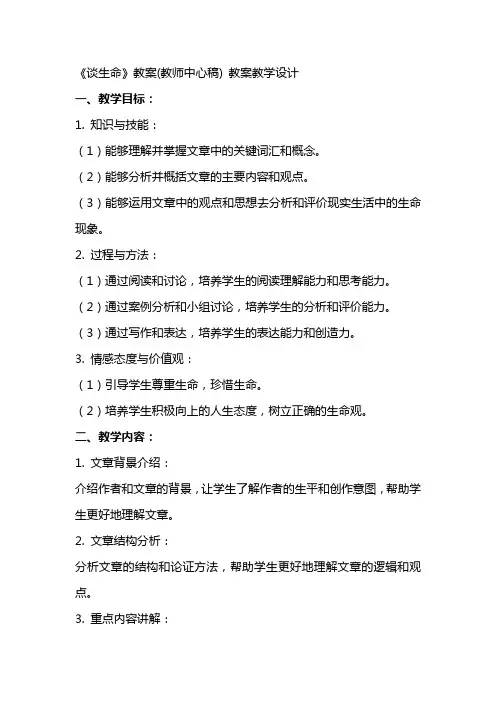 《谈生命》教案(教师中心稿) 教案教学设计

一、教学目标：

1. 知识与技能：

（1）能够理解并掌握文章中的关键词汇和概念。

（2）能够分析并概括文章的主要内容和观点。

（3）能够运用文章中的观点和思想去分析和评价现实生活中的生命现象。

2. 过程与方法：

（1）通过阅读和讨论，培养学生的阅读理解能力和思考能力。

（2）通过案例分析和小组讨论，培养学生的分析和评价能力。

（3）通过写作和表达，培养学生的表达能力和创造力。

3. 情感态度与价值观：

（1）引导学生尊重生命，珍惜生命。

（2）培养学生积极向上的人生态度，树立正确的生命观。

二、教学内容：

1. 文章背景介绍：

介绍作者和文章的背景，让学生了解作者的生平和创作意图，帮助学生更好地理解文章。

2. 文章结构分析：

分析文章的结构和论证方法，帮助学生更好地理解文章的逻辑和观点。

3. 重点内容讲解：